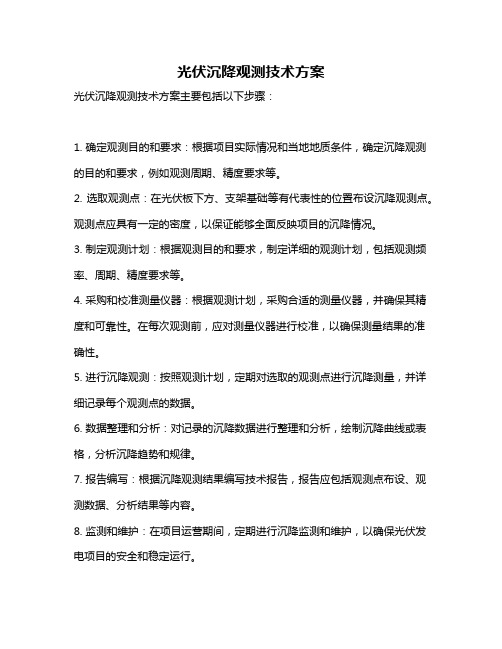 光伏沉降观测技术方案

光伏沉降观测技术方案主要包括以下步骤：

1. 确定观测目的和要求：根据项目实际情况和当地地质条件，确定沉降观测的目的和要求，例如观测周期、精度要求等。

2. 选取观测点：在光伏板下方、支架基础等有代表性的位置布设沉降观测点。观测点应具有一定的密度，以保证能够全面反映项目的沉降情况。

3. 制定观测计划：根据观测目的和要求，制定详细的观测计划，包括观测频率、周期、精度要求等。

4. 采购和校准测量仪器：根据观测计划，采购合适的测量仪器，并确保其精度和可靠性。在每次观测前，应对测量仪器进行校准，以确保测量结果的准确性。

5. 进行沉降观测：按照观测计划，定期对选取的观测点进行沉降测量，并详细记录每个观测点的数据。

6. 数据整理和分析：对记录的沉降数据进行整理和分析，绘制沉降曲线或表格，分析沉降趋势和规律。

7. 报告编写：根据沉降观测结果编写技术报告，报告应包括观测点布设、观测数据、分析结果等内容。

8. 监测和维护：在项目运营期间，定期进行沉降监测和维护，以确保光伏发电项目的安全和稳定运行。